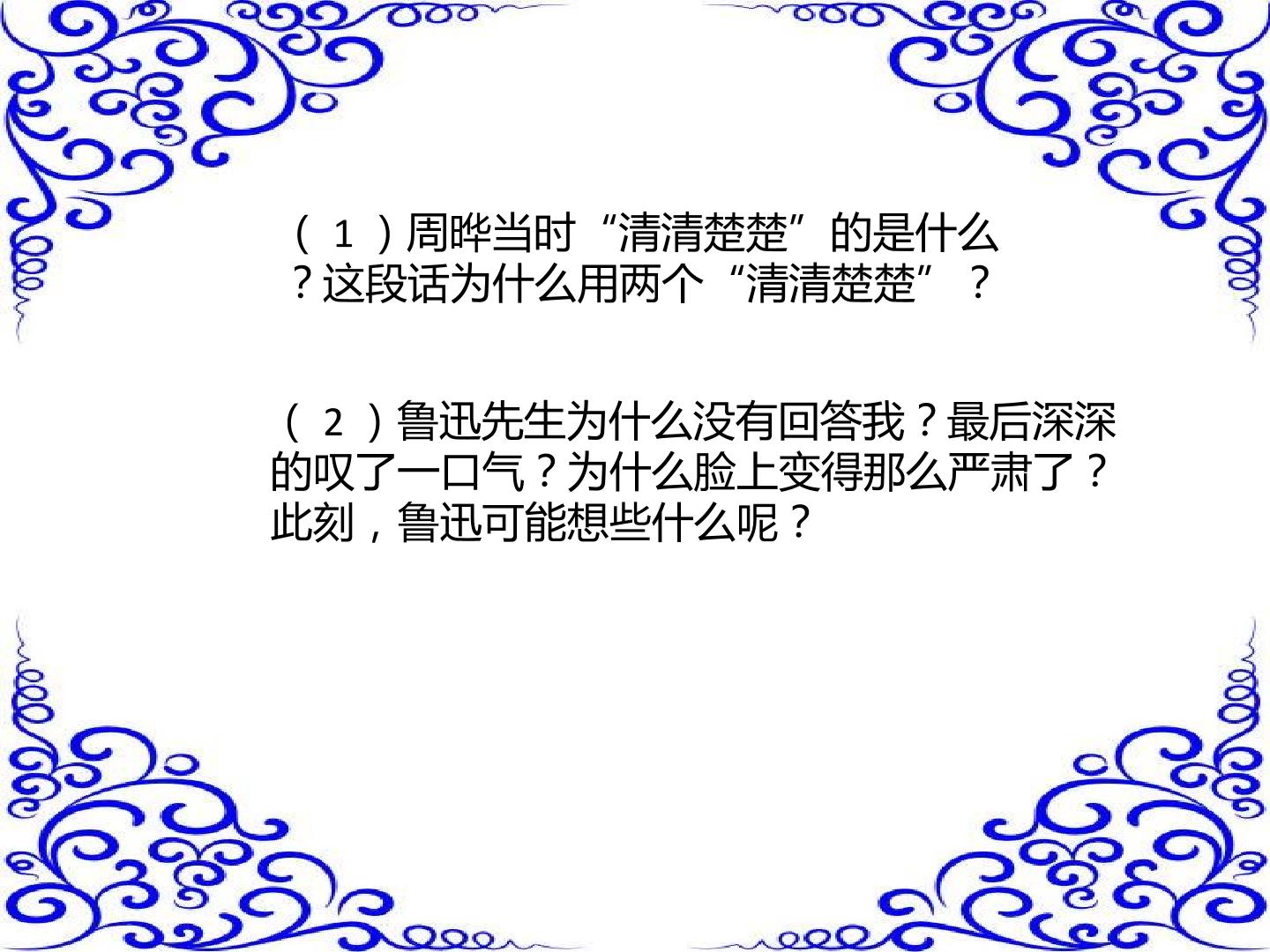 （1）周晔当时“清清楚楚”的是什么？这段话为什么用两个“清清楚楚”？

（2）鲁迅先生为什么没有回答我？最后深深的叹了一口气？为什么脸上变得那么严肃了？此刻，鲁迅可能想些什么呢？